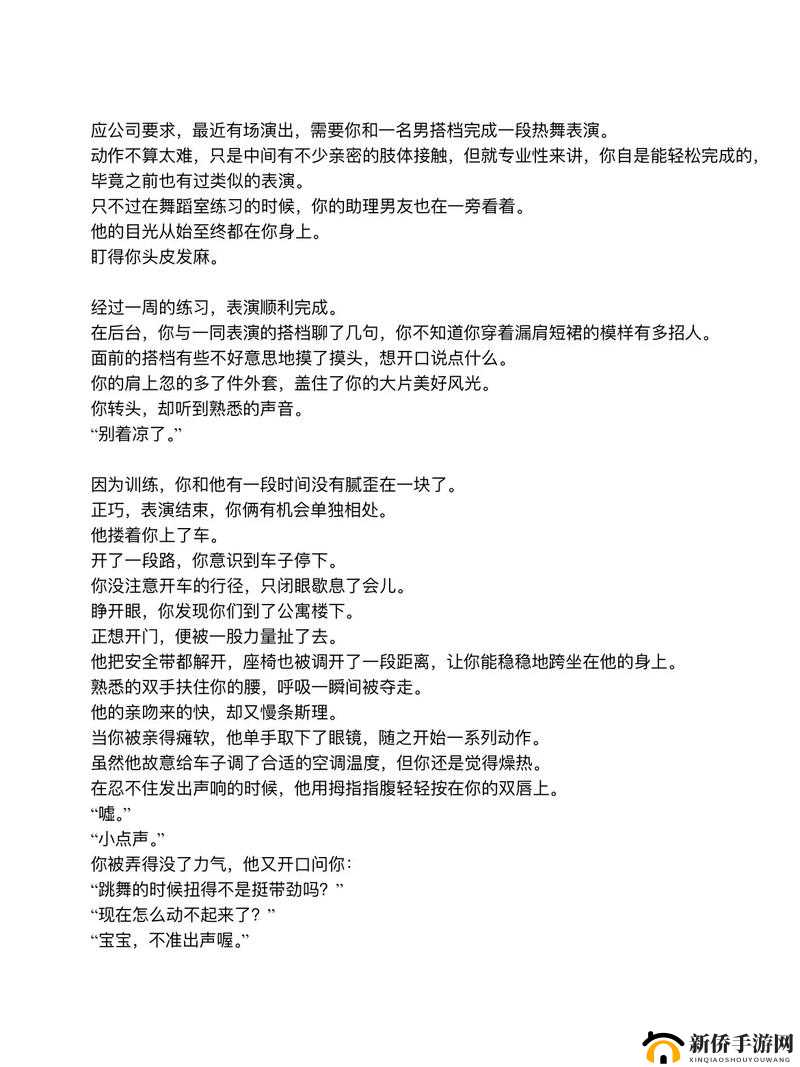 应公司要求，最近有场演出，需要你和一名男搭档完成一段热舞表演。
动作不算太难，只是中间有不少亲密的肢体接触，但就专业性来讲，你自是能轻松完成的，毕竟之前也有过类似的表演。
只不过在舞蹈室练习的时候，你的助理男友也在一旁看着。
他的目光从始至终都在你身上。
盯得你头皮发麻。

经过一周的练习，表演顺利完成。
在后台，你与一同表演的搭档聊了几句，你不知道你穿着漏肩短裙的模样有多招人。
面前的搭档有些不好意思地摸了摸头，想开口说点什么。
你的肩上忽的多了件外套，盖住了你的大片美好风光。
你转头，却听到熟悉的声音。
“别着凉了。”

因为训练，你和他有一段时间没有腻歪在一块了。
正巧，表演结束，你俩有机会单独相处。
他搂着你上了车。
开了一段路，你意识到车子停下。
你没注意开车的行径，只闭眼歇息了会儿。
睁开眼，你发现你们到了公寓楼下。
正想开门，便被一股力量扯了去。
他把安全带都解开，座椅也被调开了一段距离，让你能稳稳地跨坐在他的身上。
熟悉的双手扶住你的腰，呼吸一瞬间被夺走。
他的亲吻来的快，却又慢条斯理。
当你被亲得瘫软，他单手取下了眼镜，随之开始一系列动作。
虽然他故意给车子调了合适的空调温度，但你还是觉得燥热。
在忍不住发出声响的时候，他用拇指指腹轻轻按在你的双唇上。
“嘘。”
“小点声。”
你被弄得没了力气，他又开口问你：
“跳舞的时候扭得不是挺带劲吗？”
“现在怎么动不起来了？”
“宝宝，不准出声喔。”

新侨手游网
XINQIAOSHOUYOUWANG